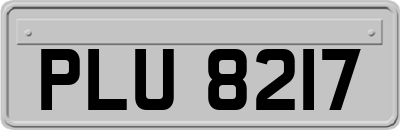 PLU 8217